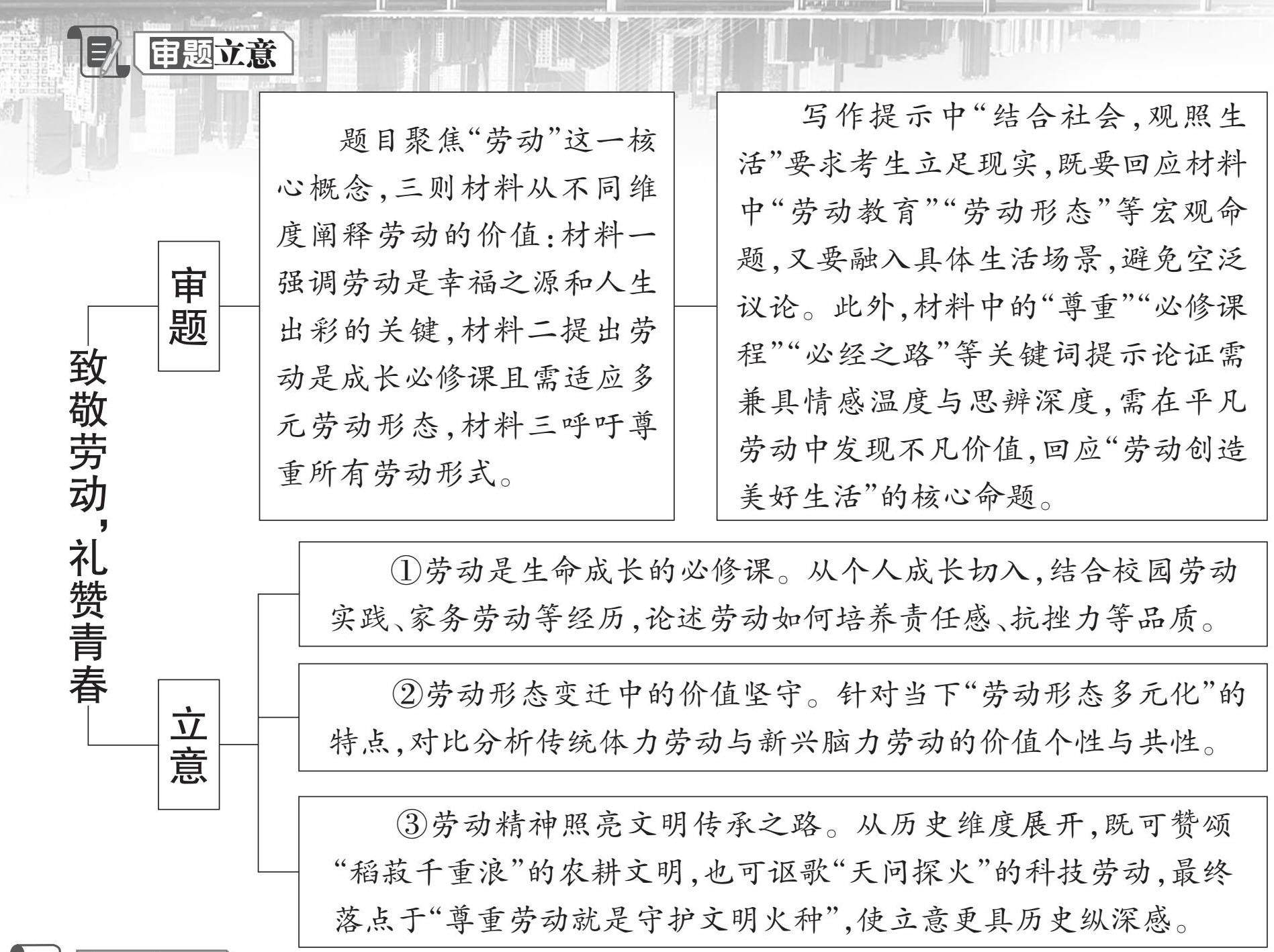 审题立意

致敬劳动,礼赞青春

审题

题目聚焦“劳动”这一核心概念,三则材料从不同维度阐释劳动的价值:材料一强调劳动是幸福之源和人生出彩的关键,材料二提出劳动是成长必修课且需适应多元劳动形态,材料三呼吁尊重所有劳动形式。

写作提示中“结合社会,观照生活”要求考生立足现实,既要回应材料中“劳动教育”“劳动形态”等宏观命题,又要融入具体生活场景,避免空泛议论。此外,材料中的“尊重”“必修课程”“必经之路”等关键词提示论证需兼具情感温度与思辨深度,需在平凡劳动中发现不凡价值,回应“劳动创造美好生活”的核心命题。

立意

①劳动是生命成长的必修课。从个人成长切入,结合校园劳动实践、家务劳动等经历,论述劳动如何培养责任感、抗挫力等品质。

②劳动形态变迁中的价值坚守。针对当下“劳动形态多元化”的特点,对比分析传统体力劳动与新兴脑力劳动的价值个性与共性。

③劳动精神照亮文明传承之路。从历史维度展开,既可赞颂“稻菽千重浪”的农耕文明,也可讴歌“天问探火”的科技劳动,最终落点于“尊重劳动就是守护文明火种”,使立意更具历史纵深感。